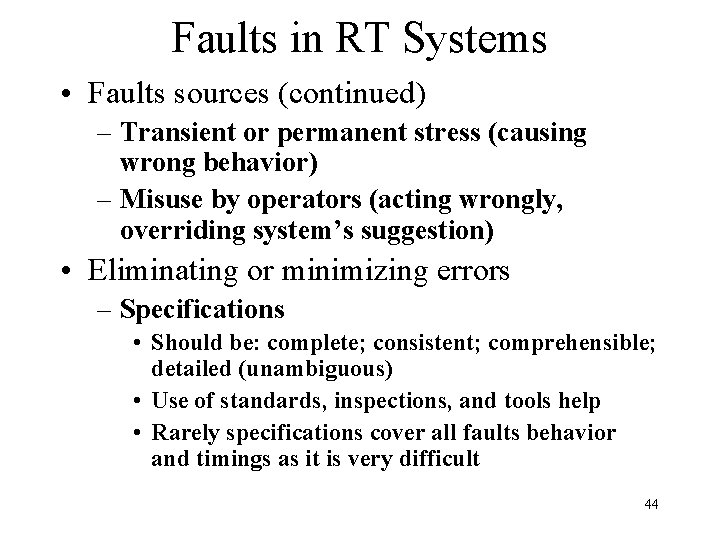 Faults in RT Systems

• Faults sources (continued)

– Transient or permanent stress (causing wrong behavior)

– Misuse by operators (acting wrongly, overriding system’s suggestion)

• Eliminating or minimizing errors

– Specifications

• Should be: complete; consistent; comprehensible; detailed (unambiguous)

• Use of standards, inspections, and tools help

• Rarely specifications cover all faults behavior and timings as it is very difficult

44